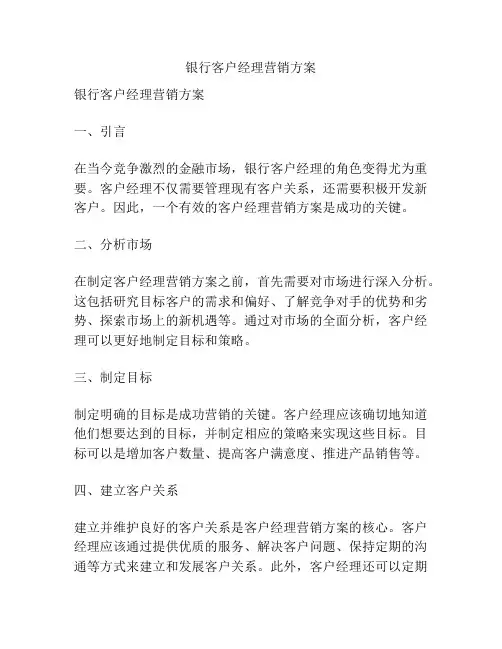 银行客户经理营销方案

银行客户经理营销方案

一、引言

在当今竞争激烈的金融市场，银行客户经理的角色变得尤为重要。客户经理不仅需要管理现有客户关系，还需要积极开发新客户。因此，一个有效的客户经理营销方案是成功的关键。

二、分析市场

在制定客户经理营销方案之前，首先需要对市场进行深入分析。这包括研究目标客户的需求和偏好、了解竞争对手的优势和劣势、探索市场上的新机遇等。通过对市场的全面分析，客户经理可以更好地制定目标和策略。

三、制定目标

制定明确的目标是成功营销的关键。客户经理应该确切地知道他们想要达到的目标，并制定相应的策略来实现这些目标。目标可以是增加客户数量、提高客户满意度、推进产品销售等。

四、建立客户关系

建立并维护良好的客户关系是客户经理营销方案的核心。客户经理应该通过提供优质的服务、解决客户问题、保持定期的沟通等方式来建立和发展客户关系。此外，客户经理还可以定期